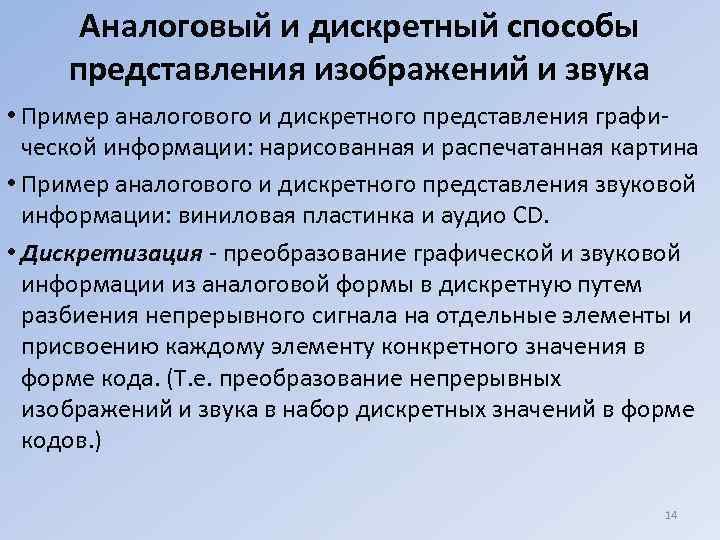 Аналоговый и дискретный способы представления изображений и звука

• Пример аналогового и дискретного представления графической информации: нарисованная и распечатанная картина

• Пример аналогового и дискретного представления звуковой информации: виниловая пластинка и аудио CD.

• Дискретизация - преобразование графической и звуковой информации из аналоговой формы в дискретную путем разбиения непрерывного сигнала на отдельные элементы и присвоению каждому элементу конкретного значения в форме кода. (Т.е. преобразование непрерывных изображений и звука в набор дискретных значений в форме кодов.)

14